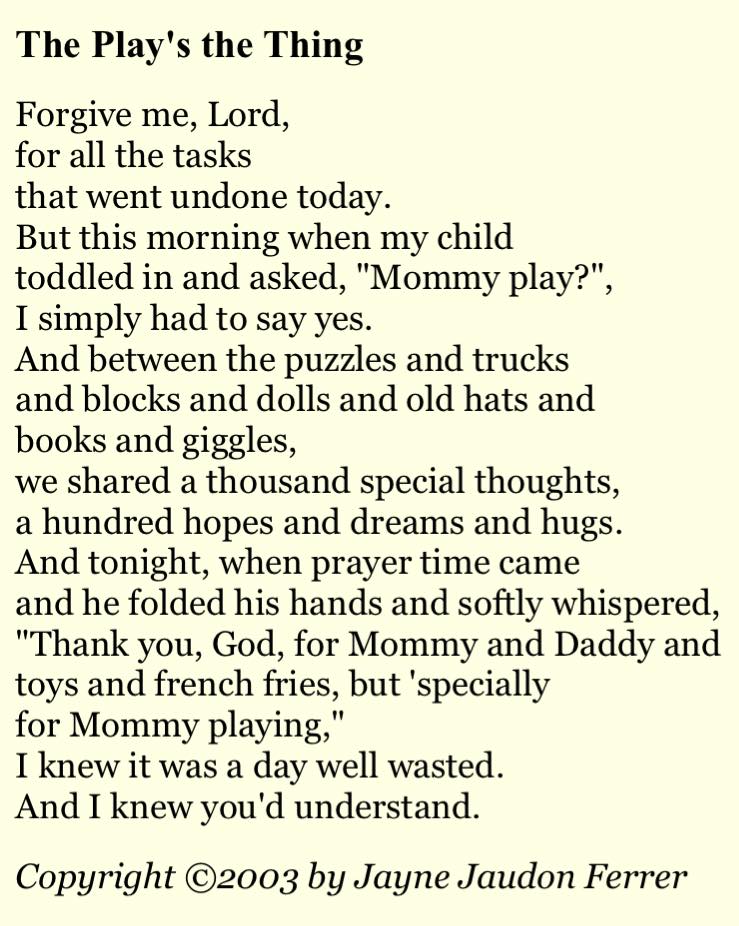 The Play's the Thing

Forgive me, Lord,
for all the tasks
that went undone today.
But this morning when my child
toddled in and asked, "Mommy play?",
I simply had to say yes.
And between the puzzles and trucks
and blocks and dolls and old hats and
books and giggles,
we shared a thousand special thoughts,
a hundred hopes and dreams and hugs.
And tonight, when prayer time came
and he folded his hands and softly whispered,
"Thank you, God, for Mommy and Daddy and
toys and french fries, but 'specially
for Mommy playing,"
I knew it was a day well wasted.
And I knew you'd understand.

Copyright ©2003 by Jayne Jaudon Ferrer